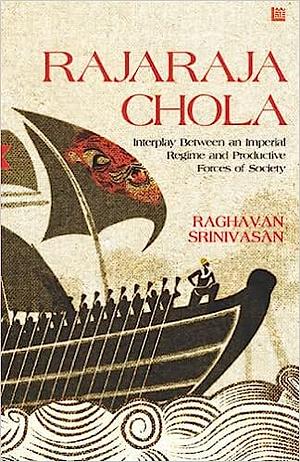 RAJARAJA CHOLA

Interplay Between an Imperial Regime and Productive Forces of Society

RAGHAVAN SRINIVASAN